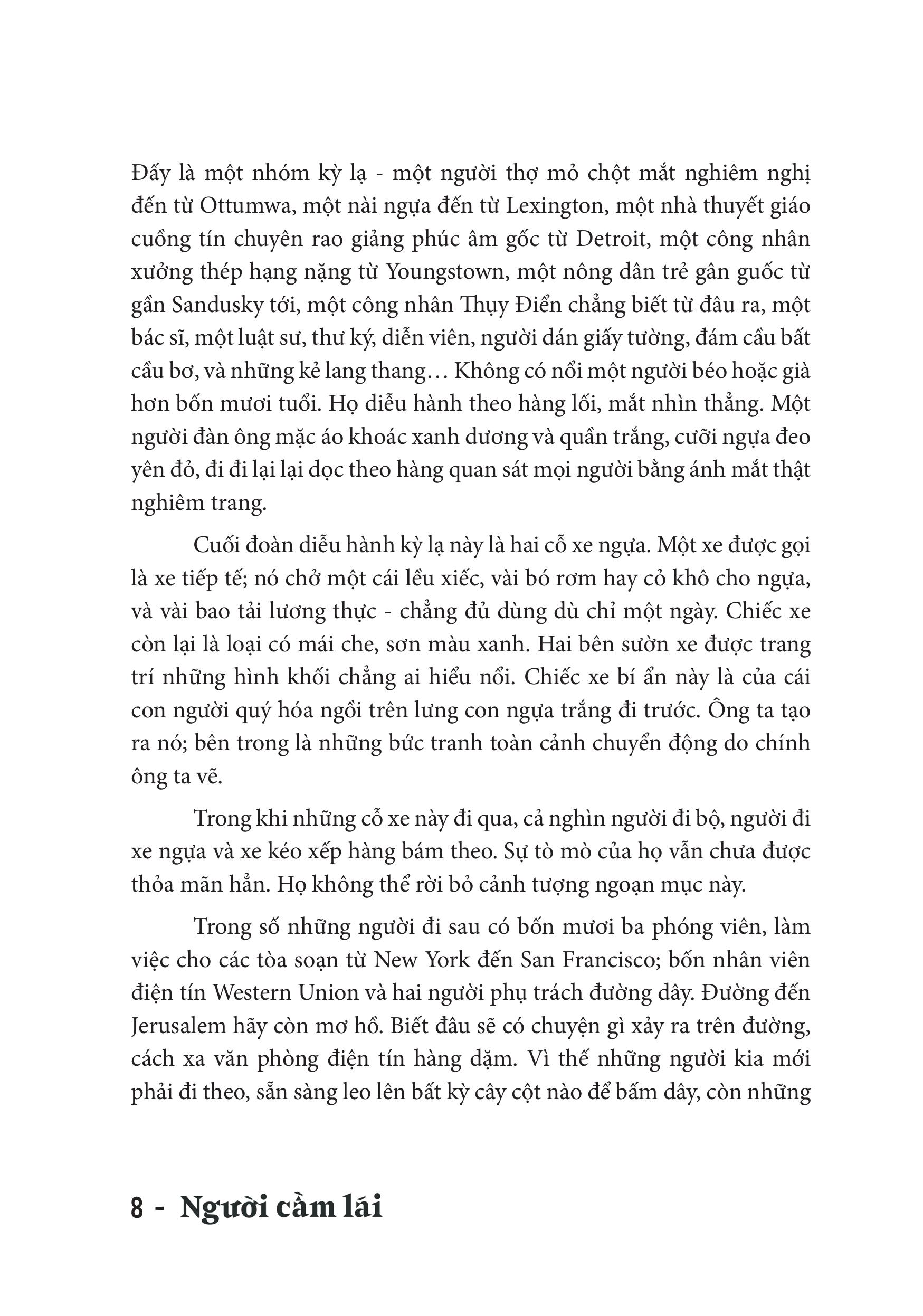 Đấy là một nhóm kỳ lạ - một người thợ mỏ chột mắt nghiêm nghị đến từ Ottumwa, một nài ngựa đến từ Lexington, một nhà thuyết giáo cuồng tín chuyên rao giảng phúc âm gốc từ Detroit, một công nhân xưởng thép hạng nặng từ Youngstown, một nông dân trẻ gân guốc từ gần Sandusky tới, một công nhân Thụy Điển chẳng biết từ đâu ra, một bác sĩ, một luật sư, thư ký, diễn viên, người dán giấy tường, đám cầu bất cầu bơ, và những kẻ lang thang… Không có nổi một người béo hoặc già hơn bốn mươi tuổi. Họ diễu hành theo hàng lối, mắt nhìn thẳng. Một người đàn ông mặc áo khoác xanh dương và quần trắng, cưỡi ngựa đeo yên đỏ, đi đi lại lại dọc theo hàng quan sát mọi người bằng ánh mắt thật nghiêm trang.

Cuối đoàn diễu hành kỳ lạ này là hai cỗ xe ngựa. Một xe được gọi là xe tiếp tế; nó chở một cái lều xiếc, vài bó rơm hay cỏ khô cho ngựa, và vài bao tải lương thực - chẳng đủ dùng dù chỉ một ngày. Chiếc xe còn lại là loại có mái che, sơn màu xanh. Hai bên sườn xe được trang trí những hình khối chẳng ai hiểu nổi. Chiếc xe bí ẩn này là của cái con người quý hóa ngồi trên lưng con ngựa trắng đi trước. Ông ta tạo ra nó; bên trong là những bức tranh toàn cảnh chuyển động do chính ông ta vẽ.

Trong khi những cỗ xe này đi qua, cả nghìn người đi bộ, người đi xe ngựa và xe kéo xếp hàng bám theo. Sự tò mò của họ vẫn chưa được thỏa mãn hẳn. Họ không thể rời bỏ cảnh tượng ngoạn mục này.

Trong số những người đi sau có bốn mươi ba phóng viên, làm việc cho các tòa soạn từ New York đến San Francisco; bốn nhân viên điện tín Western Union và hai người phụ trách đường dây. Đường đến Jerusalem hãy còn mơ hồ. Biết đâu sẽ có chuyện gì xảy ra trên đường, cách xa văn phòng điện tín hàng dặm. Vì thế những người kia mới phải đi theo, sẵn sàng leo lên bất kỳ cây cột nào để bấm dây, còn những

8 - Người cầm lái